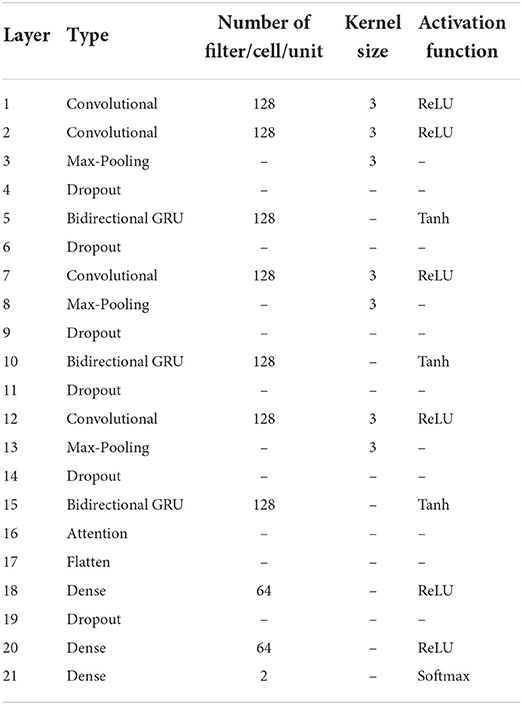 | Layer | Type | Number of filter/cell/unit | Kernel size | Activation function |
|---|---|---|---|---|
| 1 | Convolutional | 128 | 3 | ReLU |
| 2 | Convolutional | 128 | 3 | ReLU |
| 3 | Max-Pooling | – | 3 | – |
| 4 | Dropout | – | – | – |
| 5 | Bidirectional GRU | 128 | – | Tanh |
| 6 | Dropout | – | – | – |
| 7 | Convolutional | 128 | 3 | ReLU |
| 8 | Max-Pooling | – | 3 | – |
| 9 | Dropout | – | – | – |
| 10 | Bidirectional GRU | 128 | – | Tanh |
| 11 | Dropout | – | – | – |
| 12 | Convolutional | 128 | 3 | ReLU |
| 13 | Max-Pooling | – | 3 | – |
| 14 | Dropout | – | – | – |
| 15 | Bidirectional GRU | 128 | – | Tanh |
| 16 | Attention | – | – | – |
| 17 | Flatten | – | – | – |
| 18 | Dense | 64 | – | ReLU |
| 19 | Dropout | – | – | – |
| 20 | Dense | 64 | – | ReLU |
| 21 | Dense | 2 | – | Softmax |